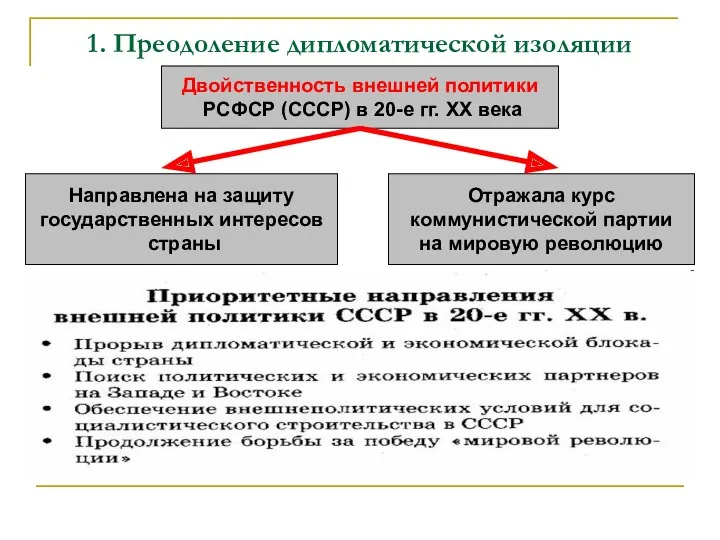 1. Преодоление дипломатической изоляции

Двойственность внешней политики РСФСР (СССР) в 20-е гг. XX века

Направлена на защиту государственных интересов страны

Отражала курс коммунистической партии на мировую революцию

Приоритетные направления внешней политики СССР в 20-е гг. XX в.

• Прорыв дипломатической и экономической блокады страны
• Поиск политических и экономических партнеров на Западе и Востоке
• Обеспечение внешнеполитических условий для социалистического строительства в СССР
• Продолжение борьбы за победу «мировой революции»